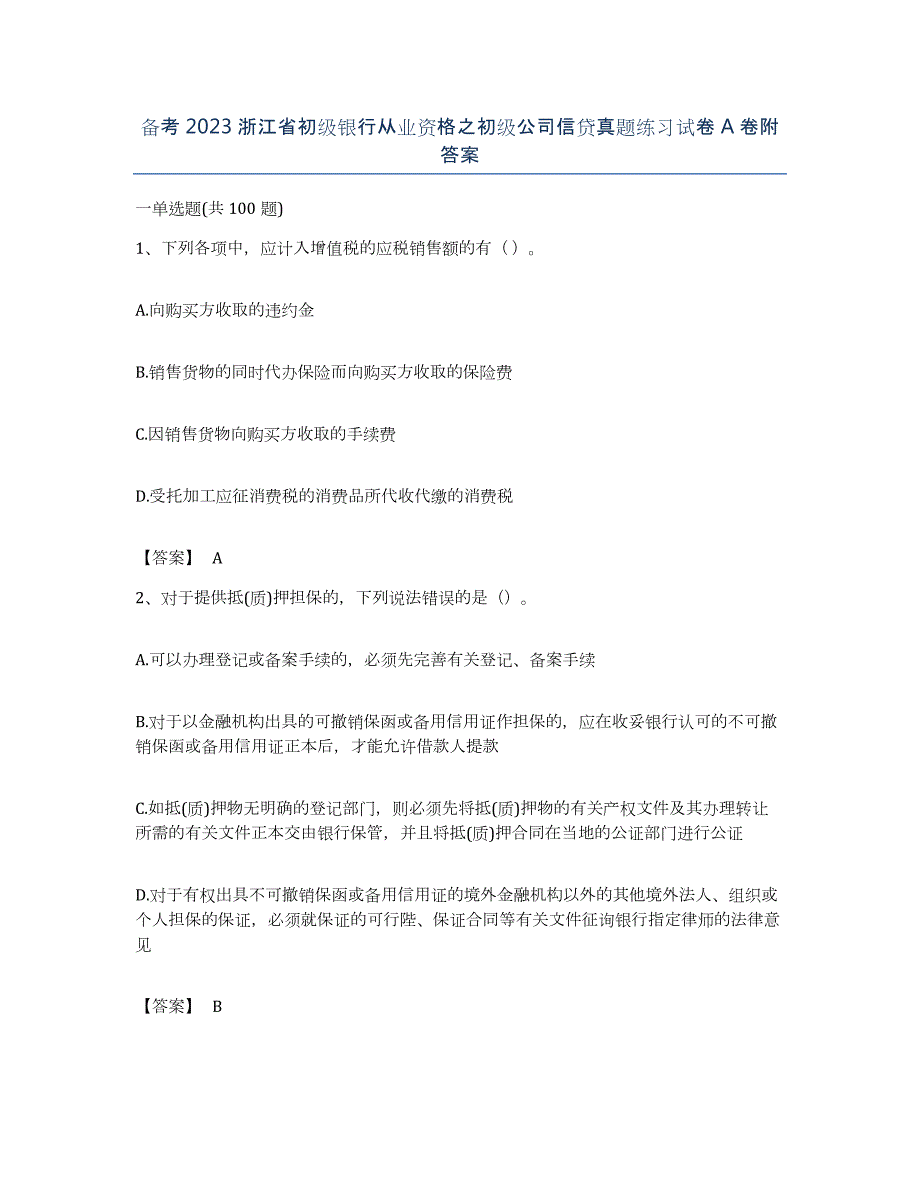 备考 2023 浙江省初级银行从业资格之初级公司信贷真题练习试卷 A 卷附答案

一单选题(共 100 题)

1、下列各项中，应计入增值税的应税销售额的有（）。

A.向购买方收取的违约金

B.销售货物的同时代办保险而向购买方收取的保险费

C.因销售货物向购买方收取的手续费

D.受托加工应征消费税的消费品所代收代缴的消费税

【答案】 A

2、对于提供抵(质)押担保的，下列说法错误的是（）。

A.可以办理登记或备案手续的，必须先完善有关登记、备案手续

B.对于以金融机构出具的可撤销保函或备用信用证作担保的，应在收妥银行认可的不可撤销保函或备用信用证正本后，才能允许借款人提款

C.如抵(质)押物无明确的登记部门，则必须先将抵(质)押物的有关产权文件及其办理转让所需的有关文件正本交由银行保管，并且将抵(质)押合同在当地的公证部门进行公证

D.对于有权出具不可撤销保函或备用信用证的境外金融机构以外的其他境外法人、组织或个人担保的保证，必须就保证的可行陛、保证合同等有关文件征询银行指定律师的法律意见

【答案】 B